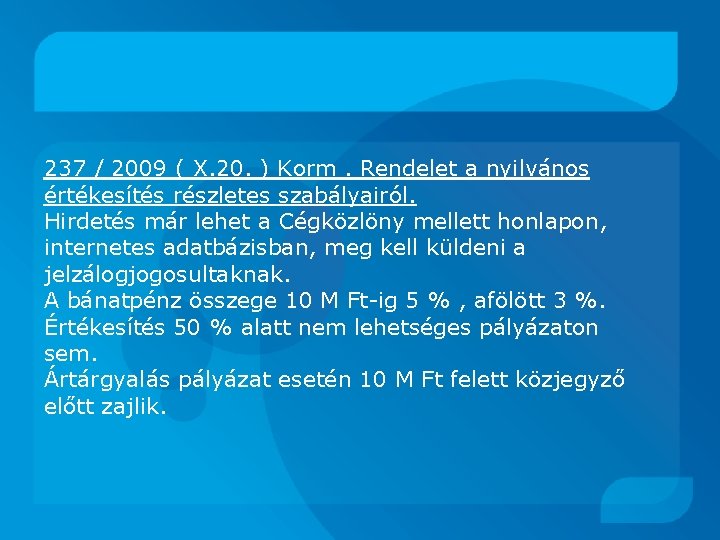 237 / 2009 ( X.20. ) Korm . Rendelet a nyilvános értékesítés részletes szabályairól.
Hirdetés már lehet a Cégközlöny mellett honlapon, internetes adatbázisban, meg kell küldeni a jelzálogjogosultaknak.
A bánatpénz összege 10 M Ft-ig 5 % , afölött 3 %.
Értékesítés 50 % alatt nem lehetséges pályázaton sem.
Ártárgyalás pályázat esetén 10 M Ft felett közjegyző előtt zajlik.